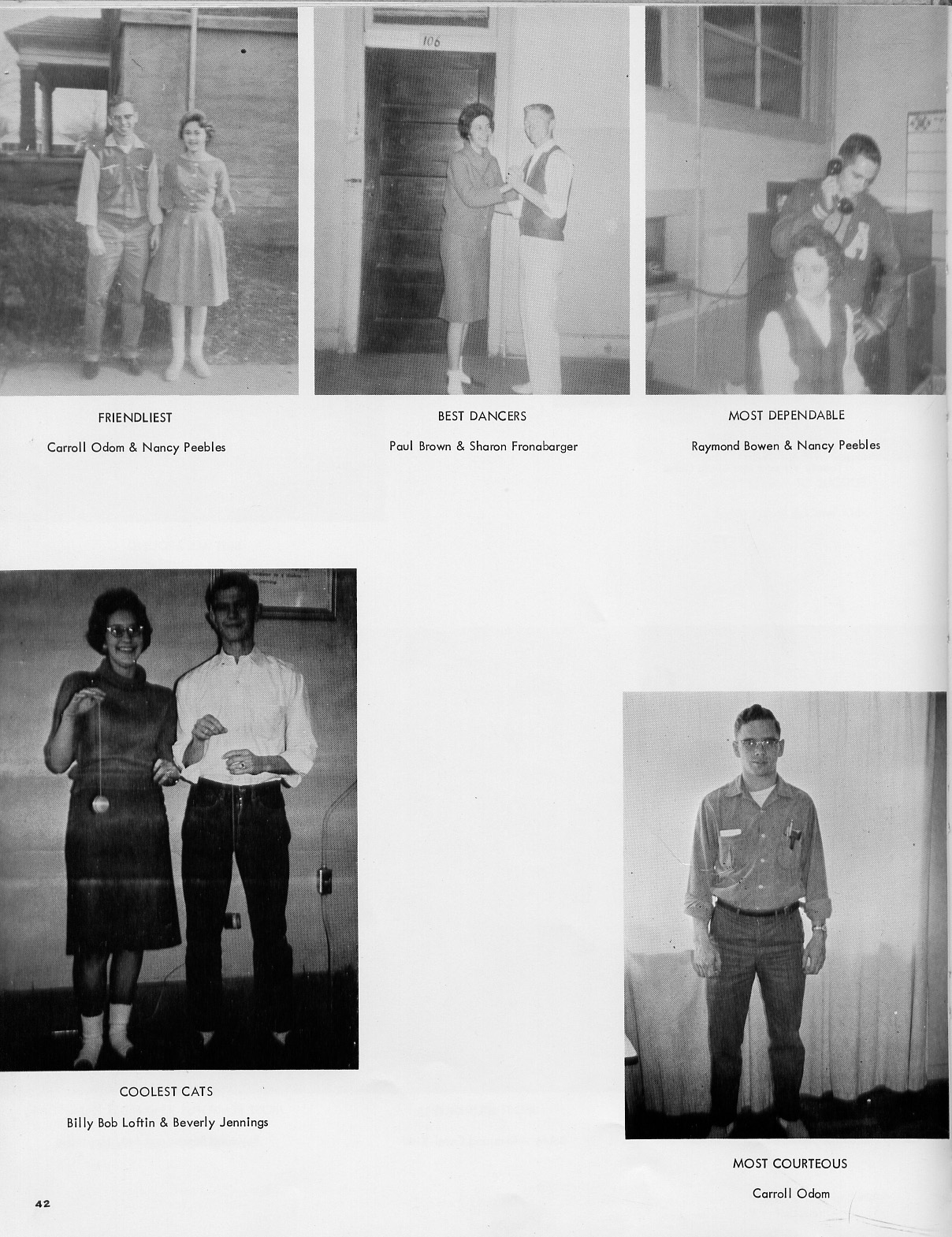 106

FRIENDLIEST

Carroll Odom & Nancy Peebles

BEST DANCERS

Paul Brown & Sharon Fronabarger

MOST DEPENDABLE

Raymond Bowen & Nancy Peebles

COOLEST CATS

Billy Bob Loftin & Beverly Jennings

MOST COURTEOUS

Carroll Odom

42